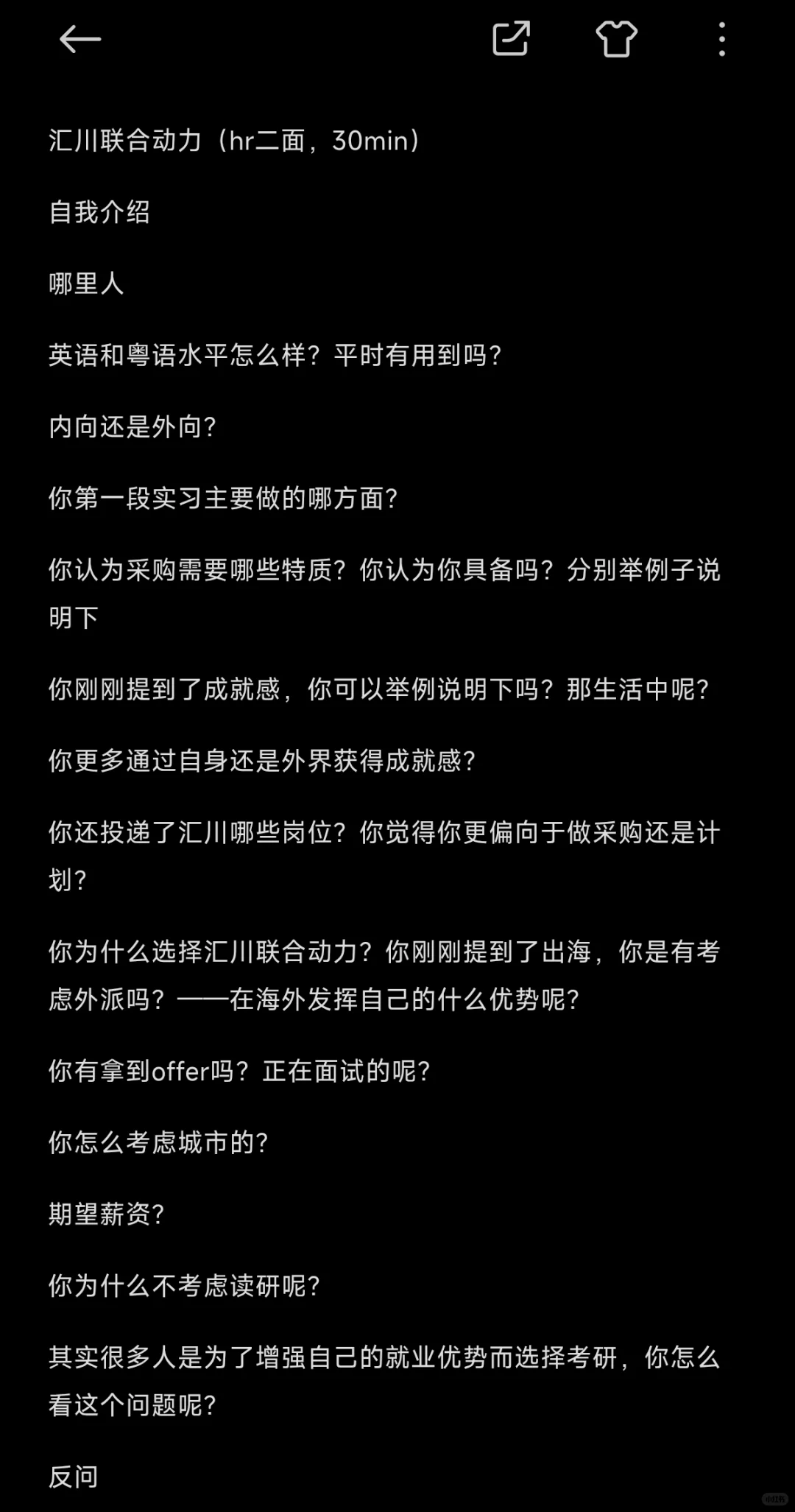 汇川联合动力（hr二面，30min）

自我介绍

哪里人

英语和粤语水平怎么样？平时有用到吗？

内向还是外向？

你第一段实习主要做的哪方面？

你认为采购需要哪些特质？你认为你具备吗？分别举例子说明下

你刚刚提到了成就感，你可以举例说明下吗？那生活中呢？

你更多通过自身还是外界获得成就感？

你还投递了汇川哪些岗位？你觉得你更偏向于做采购还是计划？

你为什么选择汇川联合动力？你刚刚提到了出海，你是有考虑外派吗？——在海外发挥自己的什么优势呢？

你有拿到offer吗？正在面试的呢？

你怎么考虑城市的？

期望薪资？

你为什么不考虑读研呢？

其实很多人是为了增强自己的就业优势而选择考研，你怎么看这个问题呢？

反问